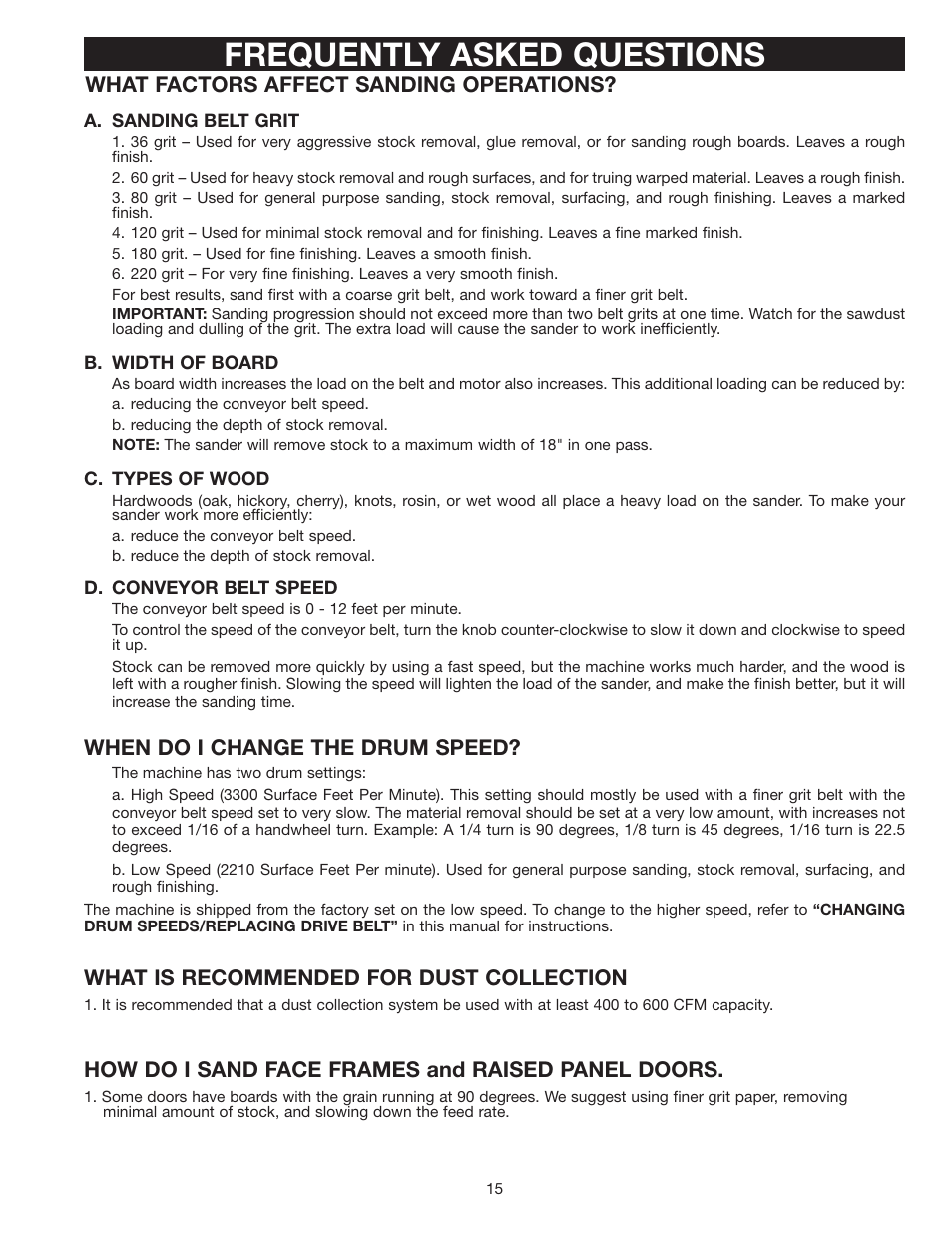 FREQUENTLY ASKED QUESTIONS

WHAT FACTORS AFFECT SANDING OPERATIONS?

A. SANDING BELT GRIT

1. 36 grit – Used for very aggressive stock removal, glue removal, or for sanding rough boards. Leaves a rough finish.

2. 60 grit – Used for heavy stock removal and rough surfaces, and for truing warped material. Leaves a rough finish.

3. 80 grit – Used for general purpose sanding, stock removal, surfacing, and rough finishing. Leaves a marked finish.

4. 120 grit – Used for minimal stock removal and for finishing. Leaves a fine marked finish.

5. 180 grit. – Used for fine finishing. Leaves a smooth finish.

6. 220 grit – For very fine finishing. Leaves a very smooth finish.

For best results, sand first with a coarse grit belt, and work toward a finer grit belt.

IMPORTANT: Sanding progression should not exceed more than two belt grits at one time. Watch for the sawdust loading and dulling of the grit. The extra load will cause the sander to work inefficiently.

B. WIDTH OF BOARD

As board width increases the load on the belt and motor also increases. This additional loading can be reduced by:

a. reducing the conveyor belt speed.

b. reducing the depth of stock removal.

NOTE: The sander will remove stock to a maximum width of 18" in one pass.

C. TYPES OF WOOD

Hardwoods (oak, hickory, cherry), knots, rosin, or wet wood all place a heavy load on the sander. To make your sander work more efficiently:

a. reduce the conveyor belt speed.

b. reduce the depth of stock removal.

D. CONVEYOR BELT SPEED

The conveyor belt speed is 0 - 12 feet per minute.

To control the speed of the conveyor belt, turn the knob counter-clockwise to slow it down and clockwise to speed it up.

Stock can be removed more quickly by using a fast speed, but the machine works much harder, and the wood is left with a rougher finish. Slowing the speed will lighten the load of the sander, and make the finish better, but it will increase the sanding time.

WHEN DO I CHANGE THE DRUM SPEED?

The machine has two drum settings:

a. High Speed (3300 Surface Feet Per Minute). This setting should mostly be used with a finer grit belt with the conveyor belt speed set to very slow. The material removal should be set at a very low amount, with increases not to exceed 1/16 of a handwheel turn. Example: A 1/4 turn is 90 degrees, 1/8 turn is 45 degrees, 1/16 turn is 22.5 degrees.

b. Low Speed (2210 Surface Feet Per minute). Used for general purpose sanding, stock removal, surfacing, and rough finishing.

The machine is shipped from the factory set on the low speed. To change to the higher speed, refer to “CHANGING DRUM SPEEDS/REPLACING DRIVE BELT” in this manual for instructions.

WHAT IS RECOMMENDED FOR DUST COLLECTION

1. It is recommended that a dust collection system be used with at least 400 to 600 CFM capacity.

HOW DO I SAND FACE FRAMES and RAISED PANEL DOORS.

1. Some doors have boards with the grain running at 90 degrees. We suggest using finer grit paper, removing minimal amount of stock, and slowing down the feed rate.

15